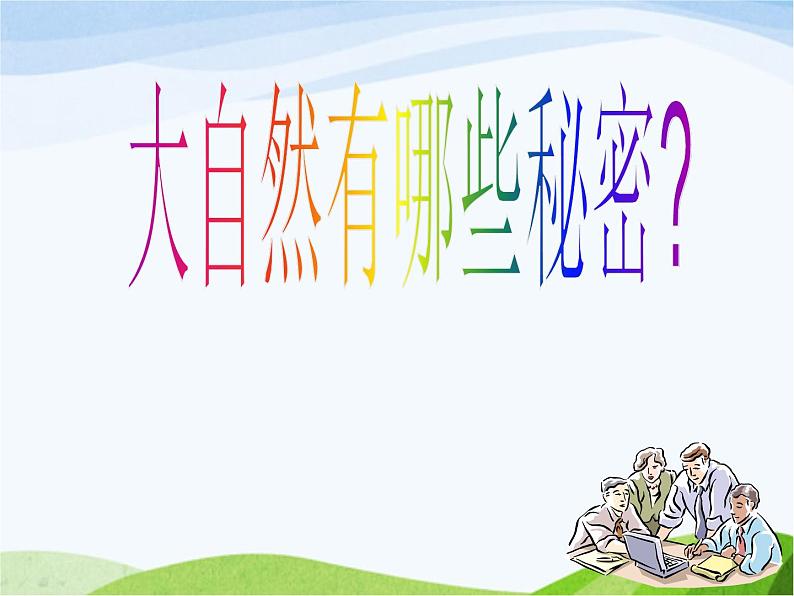 大自然有哪些秘密？